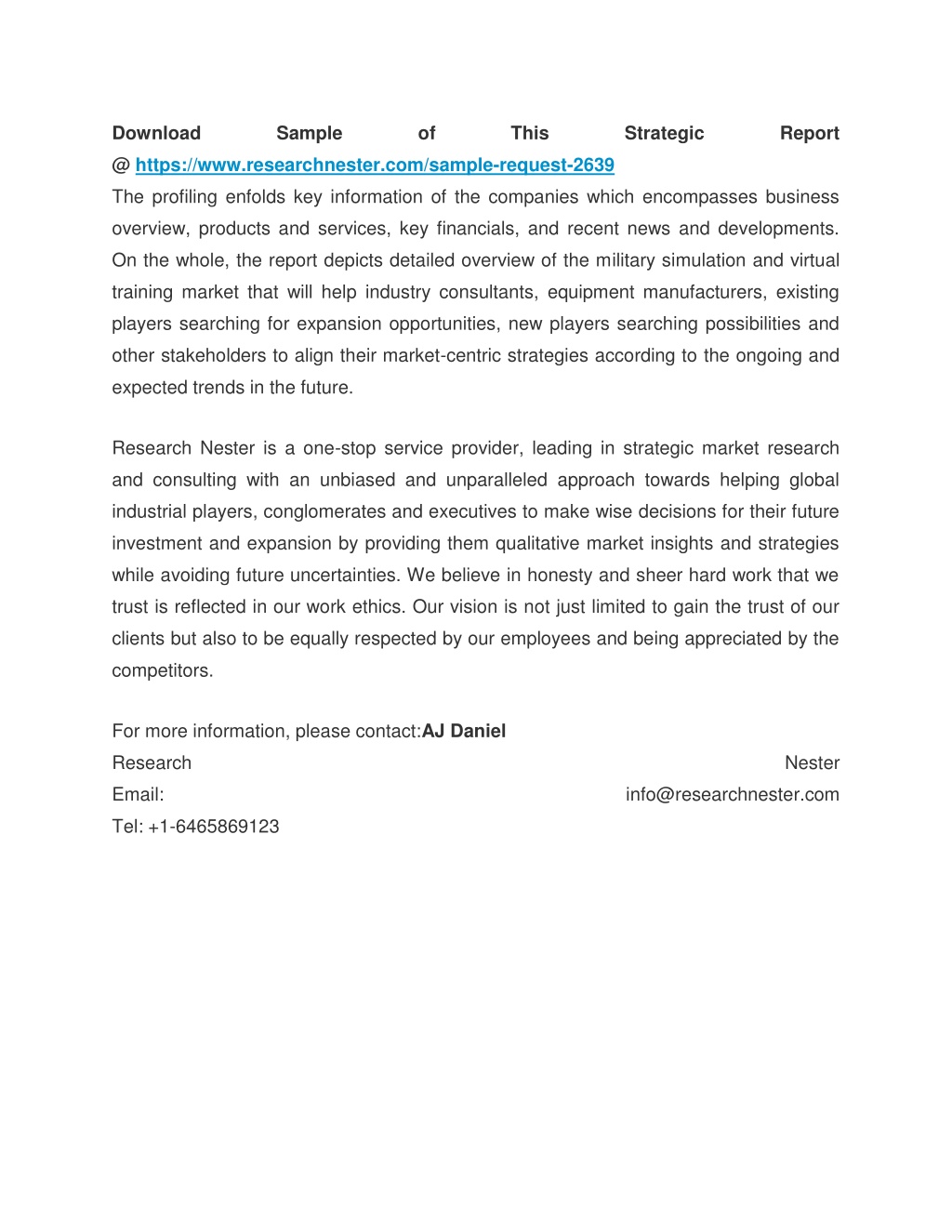 Download Sample of This Strategic Report @ https://www.researchnester.com/sample-request-2639

The profiling enfolds key information of the companies which encompasses business overview, products and services, key financials, and recent news and developments. On the whole, the report depicts detailed overview of the military simulation and virtual training market that will help industry consultants, equipment manufacturers, existing players searching for expansion opportunities, new players searching possibilities and other stakeholders to align their market-centric strategies according to the ongoing and expected trends in the future.

Research Nester is a one-stop service provider, leading in strategic market research and consulting with an unbiased and unparalleled approach towards helping global industrial players, conglomerates and executives to make wise decisions for their future investment and expansion by providing them qualitative market insights and strategies while avoiding future uncertainties. We believe in honesty and sheer hard work that we trust is reflected in our work ethics. Our vision is not just limited to gain the trust of our clients but also to be equally respected by our employees and being appreciated by the competitors.

For more information, please contact:AJ Daniel
Research Nester
Email: info@researchnester.com
Tel: +1-6465869123